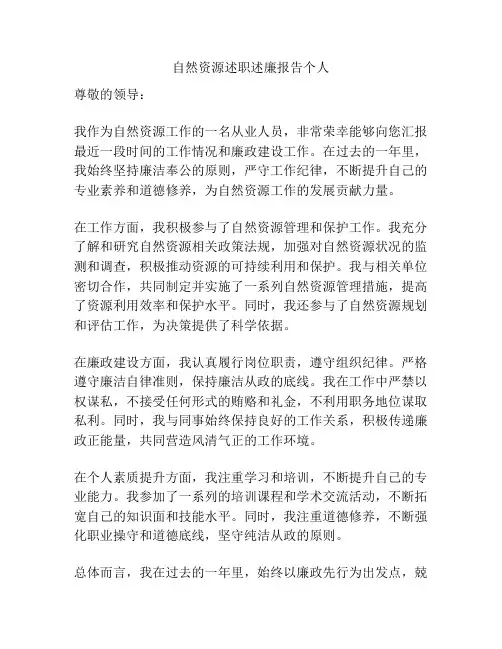 自然资源述职述廉报告个人

尊敬的领导：

我作为自然资源工作的一名从业人员，非常荣幸能够向您汇报最近一段时间的工作情况和廉政建设工作。在过去的一年里，我始终坚持廉洁奉公的原则，严守工作纪律，不断提升自己的专业素养和道德修养，为自然资源工作的发展贡献力量。

在工作方面，我积极参与了自然资源管理和保护工作。我充分了解和研究自然资源相关政策法规，加强对自然资源状况的监测和调查，积极推动资源的可持续利用和保护。我与相关单位密切合作，共同制定并实施了一系列自然资源管理措施，提高了资源利用效率和保护水平。同时，我还参与了自然资源规划和评估工作，为决策提供了科学依据。

在廉政建设方面，我认真履行岗位职责，遵守组织纪律。严格遵守廉洁自律准则，保持廉洁从政的底线。我在工作中严禁以权谋私，不接受任何形式的贿赂和礼金，不利用职务地位谋取私利。同时，我与同事始终保持良好的工作关系，积极传递廉政正能量，共同营造风清气正的工作环境。

在个人素质提升方面，我注重学习和培训，不断提升自己的专业能力。我参加了一系列的培训课程和学术交流活动，不断拓宽自己的知识面和技能水平。同时，我注重道德修养，不断强化职业操守和道德底线，坚守纯洁从政的原则。

总体而言，我在过去的一年里，始终以廉政先行为出发点，兢